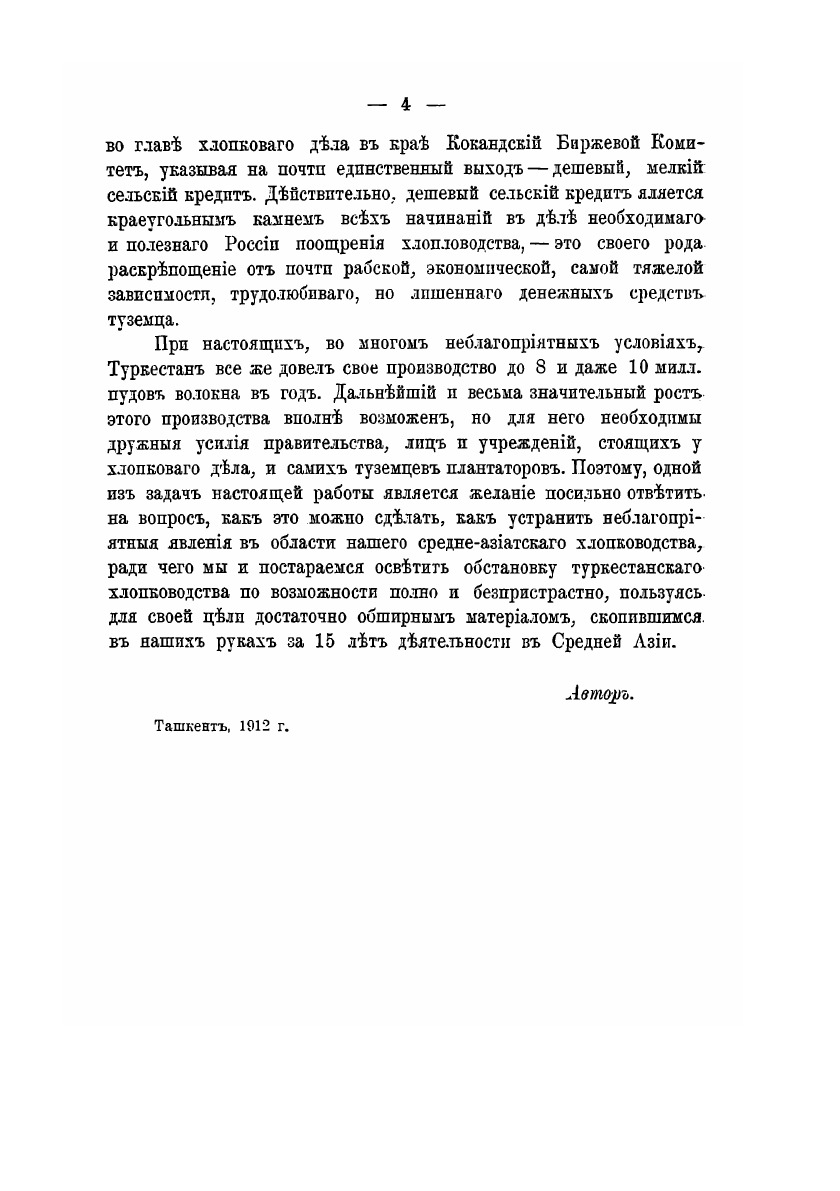 — 4 —

во главѣ хлопковаго дѣла въ краѣ Кокандскій Биржевой Комитетъ, указывая на почти единственный выходъ — дешевый, мелкій сельскій кредитъ. Дѣйствительно, дешевый сельскій кредитъ яляется краеугольнымъ камнемъ всѣхъ начинаній въ дѣлѣ необходимаго и полезнаго Россіи поощренія хлопководства, — это своего рода раскрѣпощеніе отъ почти рабской, экономической, самой тяжелой зависимости, трудолюбиваго, но лишеннаго денежныхъ средствъ туземца.

При настоящихъ, во многомъ неблагопріятныхъ условіяхъ, Туркестанъ все же довелъ свое производство до 8 и даже 10 милл. пудовъ волокна въ годъ. Дальнѣйшій и весьма значительный ростъ этого производства вполнѣ возможенъ, но для него необходимы дружныя усилія правительства, лицъ и учрежденій, стоящихъ у хлопковаго дѣла, и самихъ туземцевъ плантаторовъ. Поэтому, одной изъ задачъ настоящей работы является желаніе посильно отвѣтить на вопросъ, какъ это можно сдѣлать, какъ устранить неблагопріятныя явленія въ области нашего средне-азіатскаго хлопководства, ради чего мы и постараемся освѣтить обстановку туркестанскаго хлопководства по возможности полно и безпристрастно, пользуясь для своей цѣли достаточно обширнымъ матеріаломъ, скопившимся въ нашихъ рукахъ за 15 лѣтъ дѣятельности въ Средней Азіи.

Авторъ.

Ташкентъ, 1912 г.